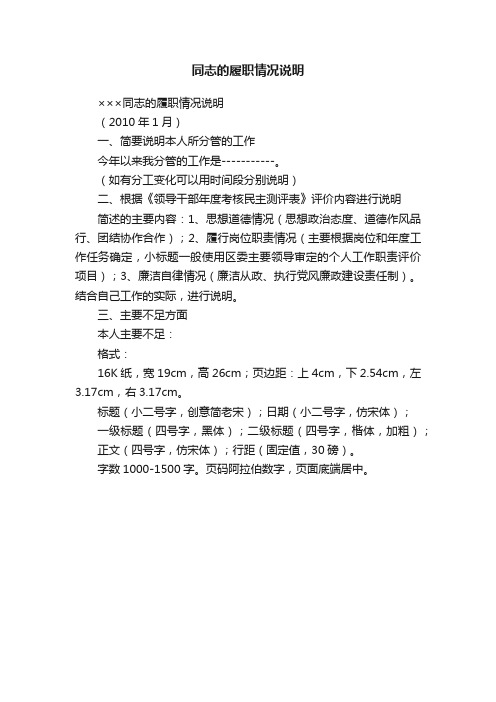 同志的履职情况说明

×××同志的履职情况说明

（2010 年 1 月）

一、简要说明本人所分管的工作

今年以来我分管的工作是-----------。

（如有分工变化可以用时间段分别说明）

二、根据《领导干部年度考核民主测评表》评价内容进行说明

简述的主要内容：1、思想道德情况（思想政治态度、道德作风品行、团结协作合作）；2、履行岗位职责情况（主要根据岗位和年度工作任务确定，小标题一般使用区委主要领导审定的个人工作职责评价项目）；3、廉洁自律情况（廉洁从政、执行党风廉政建设责任制）。结合自己工作的实际，进行说明。

三、主要不足方面

本人主要不足：

格式：

16K 纸，宽 19cm，高 26cm；页边距：上 4cm，下 2.54cm，左 3.17cm，右 3.17cm。

标题（小二号字，创意简老宋）；日期（小二号字，仿宋体）；

一级标题（四号字，黑体）；二级标题（四号字，楷体，加粗）；

正文（四号字，仿宋体）；行距（固定值，30 磅）。

字数 1000-1500 字。页码阿拉伯数字，页面底端居中。